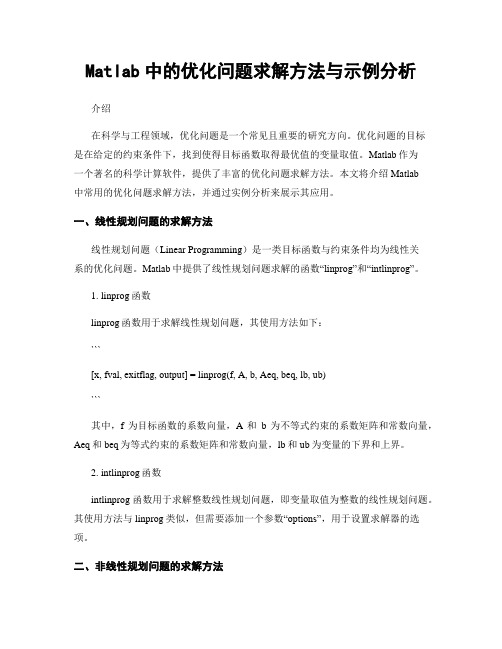 Matlab 中的优化问题求解方法与示例分析

介绍

在科学与工程领域，优化问题是一个常见且重要的研究方向。优化问题的目标是在给定的约束条件下，找到使得目标函数取得最优值的变量取值。Matlab 作为一个著名的科学计算软件，提供了丰富的优化问题求解方法。本文将介绍 Matlab 中常用的优化问题求解方法，并通过实例分析来展示其应用。

一、线性规划问题的求解方法

线性规划问题（Linear Programming）是一类目标函数与约束条件均为线性关系的优化问题。Matlab 中提供了线性规划问题求解的函数“linprog”和“intlinprog”。

1. linprog 函数

linprog 函数用于求解线性规划问题，其使用方法如下：

```

[x, fval, exitflag, output] = linprog(f, A, b, Aeq, beq, lb, ub)

```

其中，f 为目标函数的系数向量，A 和 b 为不等式约束的系数矩阵和常数向量，Aeq 和 beq 为等式约束的系数矩阵和常数向量，lb 和 ub 为变量的下界和上界。

2. intlinprog 函数

intlinprog 函数用于求解整数线性规划问题，即变量取值为整数的线性规划问题。其使用方法与 linprog 类似，但需要添加一个参数“options”，用于设置求解器的选项。

二、非线性规划问题的求解方法